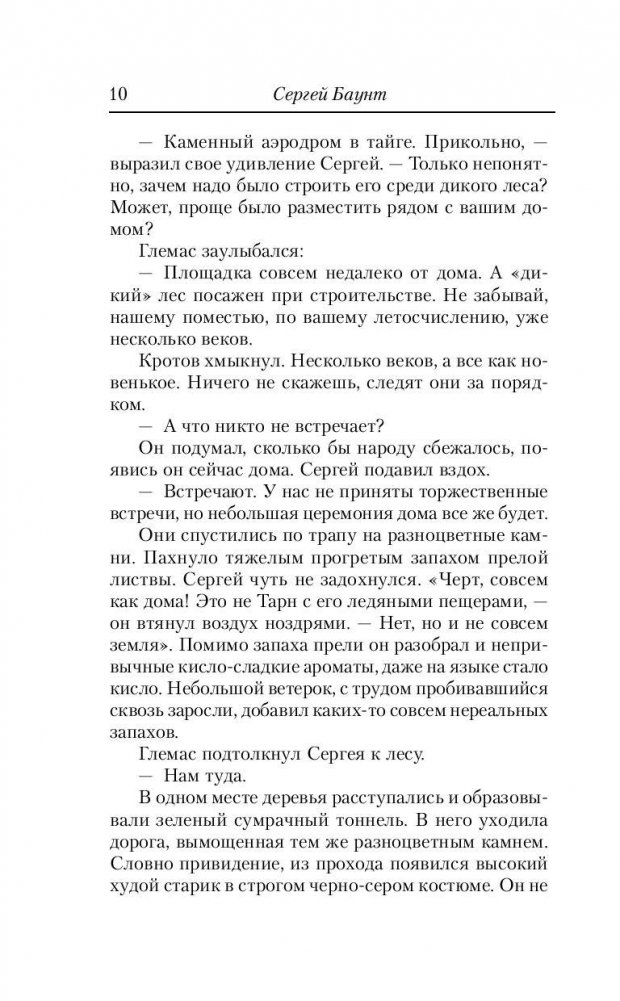 10 Сергей Баунт

— Каменный аэродром в тайге. Прикольно, — выразил свое удивление Сергей. — Только непонятно, зачем надо было строить его среди дикого леса? Может, проще было разместить рядом с вашим домом?

Глемас заулыбался:

— Площадка совсем недалеко от дома. А «дикий» лес посажен при строительстве. Не забывай, нашему поместью, по вашему летосчислению, уже несколько веков.

Кротов хмыкнул. Несколько веков, а все как новенькое. Ничего не скажешь, следят они за порядком.

— А что никто не встречает?

Он подумал, сколько бы народу сбежалось, появись он сейчас дома. Сергей подавил вздох.

— Встречают. У нас не приняты торжественные встречи, но небольшая церемония дома все же будет.

Они спустились по трапу на разноцветные камни. Пахнуло тяжелым прогретым запахом прелой листвы. Сергей чуть не задохнулся. «Черт, совсем как дома! Это не Тарн с его ледяными пещерами, — он втянул воздух ноздрями. — Нет, но и не совсем земля». Помимо запаха прели он разобрал и непривычные кисло-сладкие ароматы, даже на языке стало кисло. Небольшой ветерок, с трудом пробивавшийся сквозь заросли, добавил каких-то совсем нереальных запахов.

Глемас подтолкнул Сергея к лесу.

— Нам туда.

В одном месте деревья расступались и образовывали зеленый сумрачный тоннель. В него уходила дорога, вымощенная тем же разноцветным камнем. Словно привидение, из прохода появился высокий худой старик в строгом черно-сером костюме. Он не